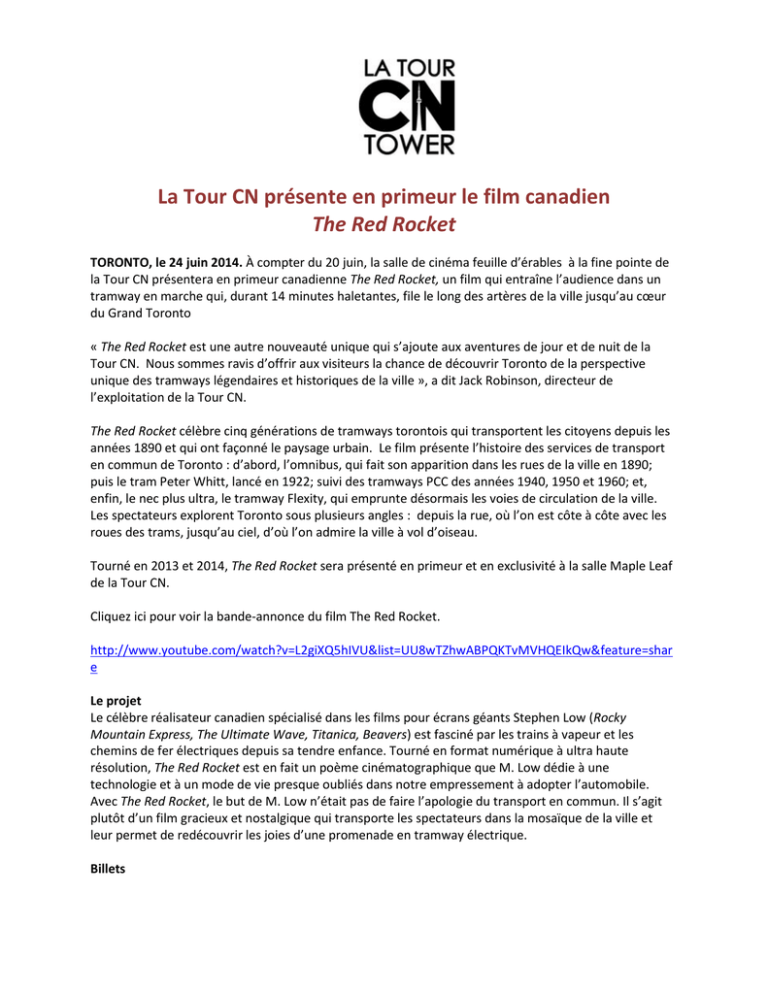 LA TOUR
CN
TOWER

La Tour CN présente en primeur le film canadien
The Red Rocket

TORONTO, le 24 juin 2014. À compter du 20 juin, la salle de cinéma feuille d'érables à la fine pointe de la Tour CN présentera en primeur canadienne The Red Rocket, un film qui entraîne l'audience dans un tramway en marche qui, durant 14 minutes haletantes, file le long des artères de la ville jusqu'au cœur du Grand Toronto

« The Red Rocket est une autre nouveauté unique qui s'ajoute aux aventures de jour et de nuit de la Tour CN. Nous sommes ravis d'offrir aux visiteurs la chance de découvrir Toronto de la perspective unique des tramways légendaires et historiques de la ville », a dit Jack Robinson, directeur de l'exploitation de la Tour CN.

The Red Rocket célèbre cinq générations de tramways torontois qui transportent les citoyens depuis les années 1890 et qui ont façonné le paysage urbain. Le film présente l'histoire des services de transport en commun de Toronto : d'abord, l'omnibus, qui fait son apparition dans les rues de la ville en 1890; puis le tram Peter Whitt, lancé en 1922; suivi des tramways PCC des années 1940, 1950 et 1960; et, enfin, le nec plus ultra, le tramway Flexity, qui emprunte désormais les voies de circulation de la ville. Les spectateurs explorent Toronto sous plusieurs angles : depuis la rue, où l'on est côte à côte avec les roues des trams, jusqu'au ciel, d'où l'on admire la ville à vol d'oiseau.

Tourné en 2013 et 2014, The Red Rocket sera présenté en primeur et en exclusivité à la salle Maple Leaf de la Tour CN.

Cliquez ici pour voir la bande-annonce du film The Red Rocket.

http://www.youtube.com/watch?v=L2giXQ5hIVU&list=UU8wTZhwABPQKTvMVHQEIkQw&feature=share

Le projet
Le célèbre réalisateur canadien spécialisé dans les films pour écrans géants Stephen Low (Rocky Mountain Express, The Ultimate Wave, Titanica, Beavers) est fasciné par les trains à vapeur et les chemins de fer électriques depuis sa tendre enfance. Tourné en format numérique à ultra haute résolution, The Red Rocket est en fait un poème cinématographique que M. Low dédie à une technologie et à un mode de vie presque oubliés dans notre empressement à adopter l'automobile. Avec The Red Rocket, le but de M. Low n'était pas de faire l'apologie du transport en commun. Il s'agit plutôt d'un film gracieux et nostalgique qui transporte les spectateurs dans la mosaïque de la ville et leur permet de redécouvrir les joies d'une promenade en tramway électrique.

Billets